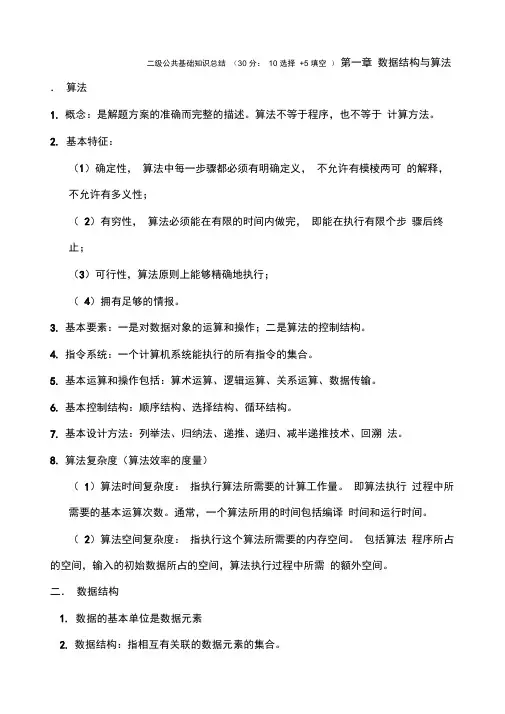 二级公共基础知识总结 （30 分： 10 选择 +5 填空 ） 第一章 数据结构与算法

. 算法

1. 概念：是解题方案的准确而完整的描述。算法不等于程序，也不等于 计算方法。

2. 基本特征：

（1）确定性， 算法中每一步骤都必须有明确定义， 不允许有模棱两可 的解释，不允许有多义性；

（ 2）有穷性， 算法必须能在有限的时间内做完， 即能在执行有限个步 骤后终止；

（3）可行性，算法原则上能够精确地执行；

（ 4）拥有足够的情报。

3. 基本要素：一是对数据对象的运算和操作；二是算法的控制结构。

4. 指令系统：一个计算机系统能执行的所有指令的集合。

5. 基本运算和操作包括：算术运算、逻辑运算、关系运算、数据传输。

6. 基本控制结构：顺序结构、选择结构、循环结构。

7. 基本设计方法：列举法、归纳法、递推、递归、减半递推技术、回溯 法。

8. 算法复杂度（算法效率的度量）

（ 1）算法时间复杂度： 指执行算法所需要的计算工作量。 即算法执行 过程中所需要的基本运算次数。通常，一个算法所用的时间包括编译 时间和运行时间。

（ 2）算法空间复杂度： 指执行这个算法所需要的内存空间。 包括算法 程序所占的空间，输入的初始数据所占的空间，算法执行过程中所需 的额外空间。

二． 数据结构

1. 数据的基本单位是数据元素

2. 数据结构：指相互有关联的数据元素的集合。